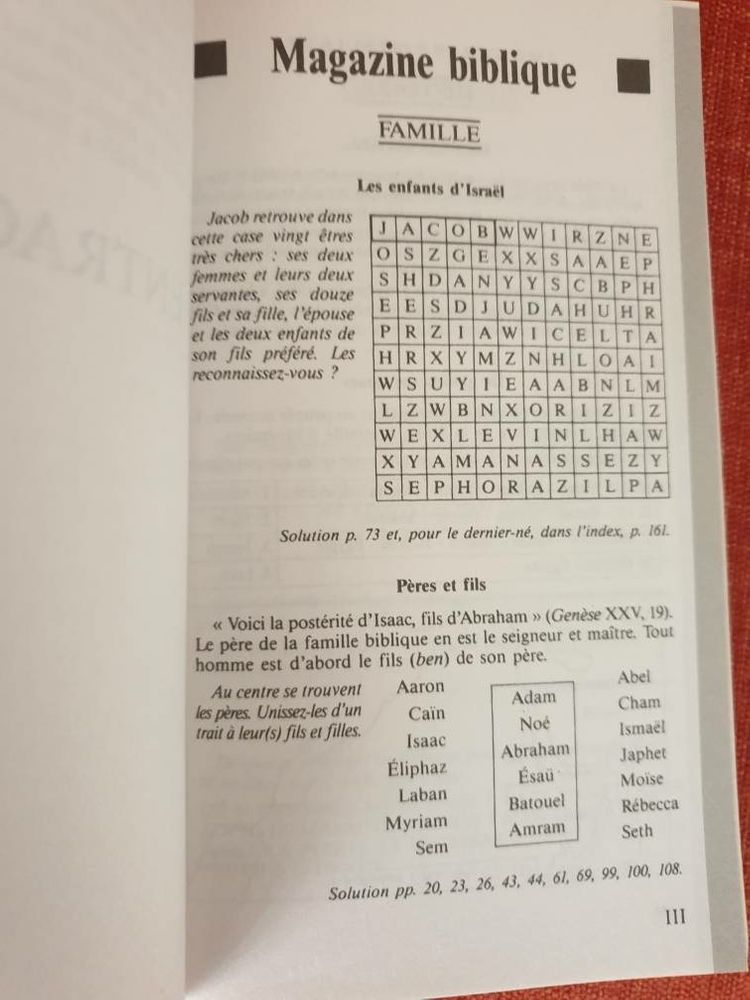 Magazine biblique

FAMILLE

Les enfants d'Israël

Jacob retrouve dans cette case vingt êtres très chers : ses deux femmes et leurs deux servantes, ses douze fils et sa fille, l'épouse et les deux enfants de son fils préféré. Les reconnaissez-vous ?

| J | A | C | O | B | W | W | I | R | Z | N | E |
|---|---|---|---|---|---|---|---|---|---|---|---|
| O | S | Z | G | E | X | X | S | A | A | E | P |
| S | H | D | A | N | Y | Y | S | C | B | P | H |
| E | E | S | D | J | U | D | A | H | U | H | R |
| P | R | Z | I | A | W | I | C | E | L | T | A |
| H | R | X | Y | M | Z | N | H | L | O | A | I |
| W | S | U | Y | I | E | A | A | B | N | L | M |
| L | Z | W | B | N | X | O | R | I | Z | I | Z |
| W | E | X | L | E | V | I | N | L | H | A | W |
| X | Y | A | M | A | N | A | S | S | E | Z | Y |
| S | E | P | H | O | R | A | Z | I | L | P | A |

Solution p. 73 et, pour le dernier-né, dans l'index, p. 161.

Pères et fils

« Voici la postérité d'Isaac, fils d'Abraham » (Genèse XXV, 19). Le père de la famille biblique en est le seigneur et maître. Tout homme est d'abord le fils (ben) de son père.

Au centre se trouvent les pères. Unissez-les d'un trait à leur(s) fils et filles.

Aaron
Caïn
Isaac
Éliphaz
Laban
Myriam
Sem

Adam
Noé
Abraham
Ésaü
Batouel
Amram

Abel
Cham
Ismaël
Japhet
Moïse
Rébecca
Seth

Solution pp. 20, 23, 26, 43, 44, 61, 69, 99, 100, 108.

111